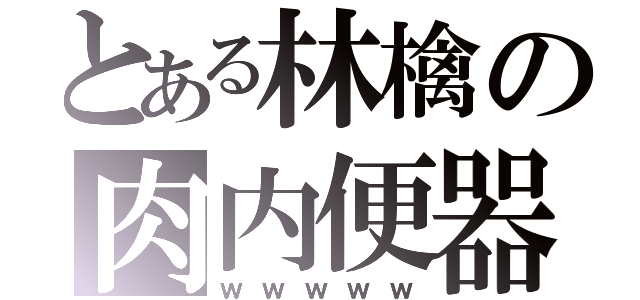 とある林檎の
肉内便器
ｗｗｗｗｗ